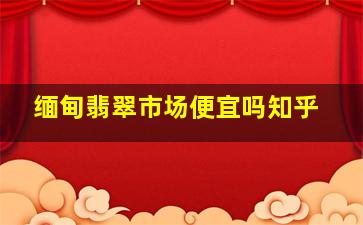 缅甸翡翠市场便宜吗知乎